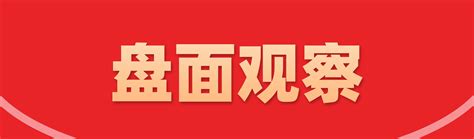 盘面观察